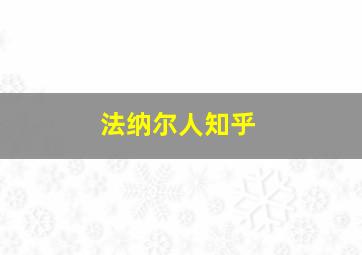 法纳尔人知乎